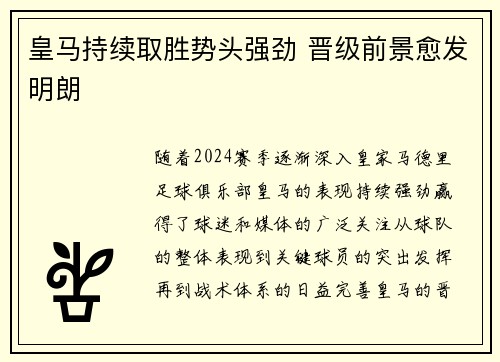 皇马持续取胜势头强劲 晋级前景愈发明朗

随着2024赛季逐渐深入皇家马德里足球俱乐部皇马的表现持续强劲赢得了球迷和媒体的广泛关注从球队的整体表现到关键球员的突出发挥再到战术体系的日益完善皇马的晋